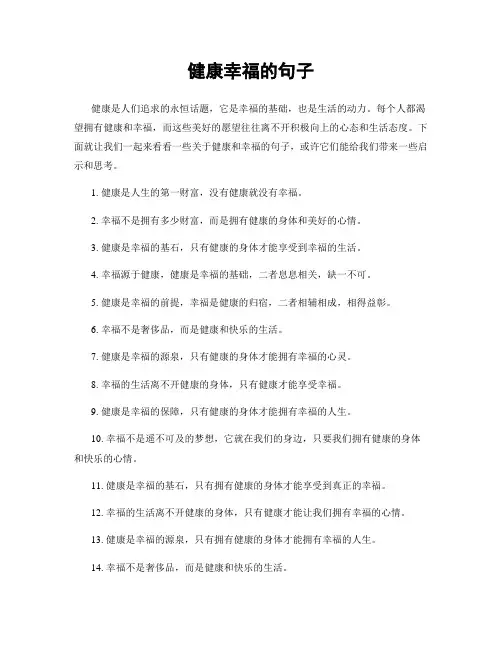 健康幸福的句子

健康是人们追求的永恒话题，它是幸福的基础，也是生活的动力。每个人都渴望拥有健康和幸福，而这些美好的愿望往往离不开积极向上的心态和生活态度。下面就让我们一起来看看一些关于健康和幸福的句子，或许它们能给我们带来一些启示和思考。

1. 健康是人生的第一财富，没有健康就没有幸福。

2. 幸福不是拥有多少财富，而是拥有健康的身体和美好的心情。

3. 健康是幸福的基石，只有健康的身体才能享受到幸福的生活。

4. 幸福源于健康，健康是幸福的基础，二者息息相关，缺一不可。

5. 健康是幸福的前提，幸福是健康的归宿，二者相辅相成，相得益彰。

6. 幸福不是奢侈品，而是健康和快乐的生活。

7. 健康是幸福的源泉，只有健康的身体才能拥有幸福的心灵。

8. 幸福的生活离不开健康的身体，只有健康才能享受幸福。

9. 健康是幸福的保障，只有健康的身体才能拥有幸福的人生。

10. 幸福不是遥不可及的梦想，它就在我们的身边，只要我们拥有健康的身体和快乐的心情。

11. 健康是幸福的基石，只有拥有健康的身体才能享受到真正的幸福。

12. 幸福的生活离不开健康的身体，只有健康才能让我们拥有幸福的心情。

13. 健康是幸福的源泉，只有拥有健康的身体才能拥有幸福的人生。

14. 幸福不是奢侈品，而是健康和快乐的生活。